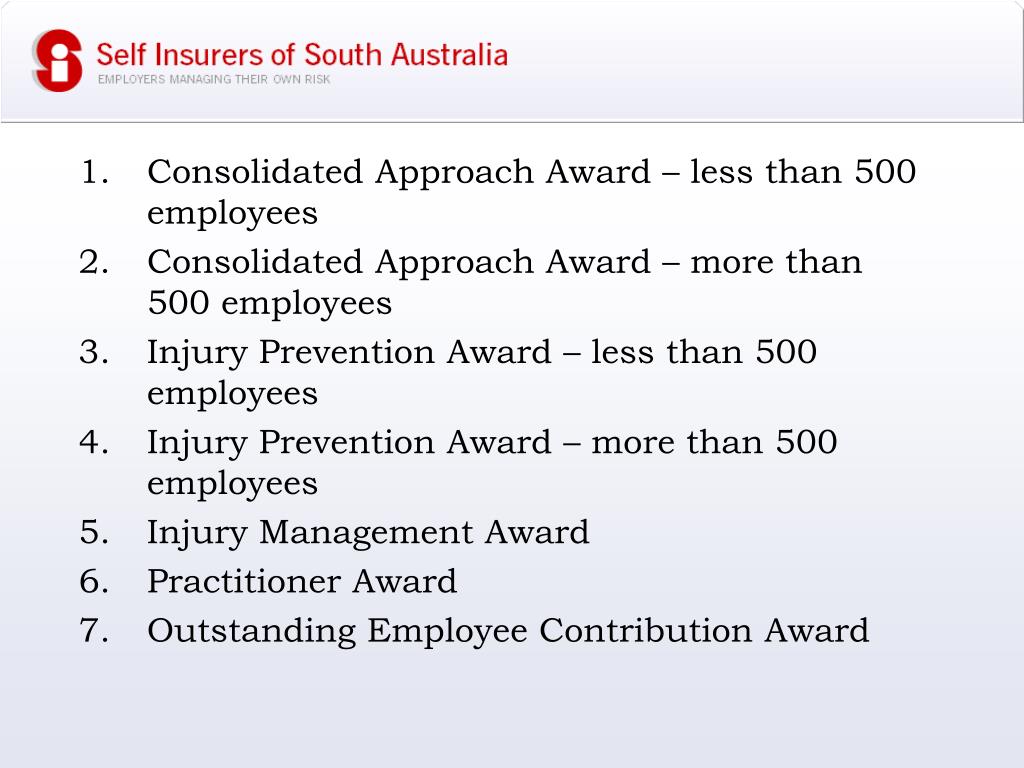 Self Insurers of South Australia
EMPLOYERS MANAGING THEIR OWN RISK

1. Consolidated Approach Award – less than 500 employees
2. Consolidated Approach Award – more than 500 employees
3. Injury Prevention Award – less than 500 employees
4. Injury Prevention Award – more than 500 employees
5. Injury Management Award
6. Practitioner Award
7. Outstanding Employee Contribution Award